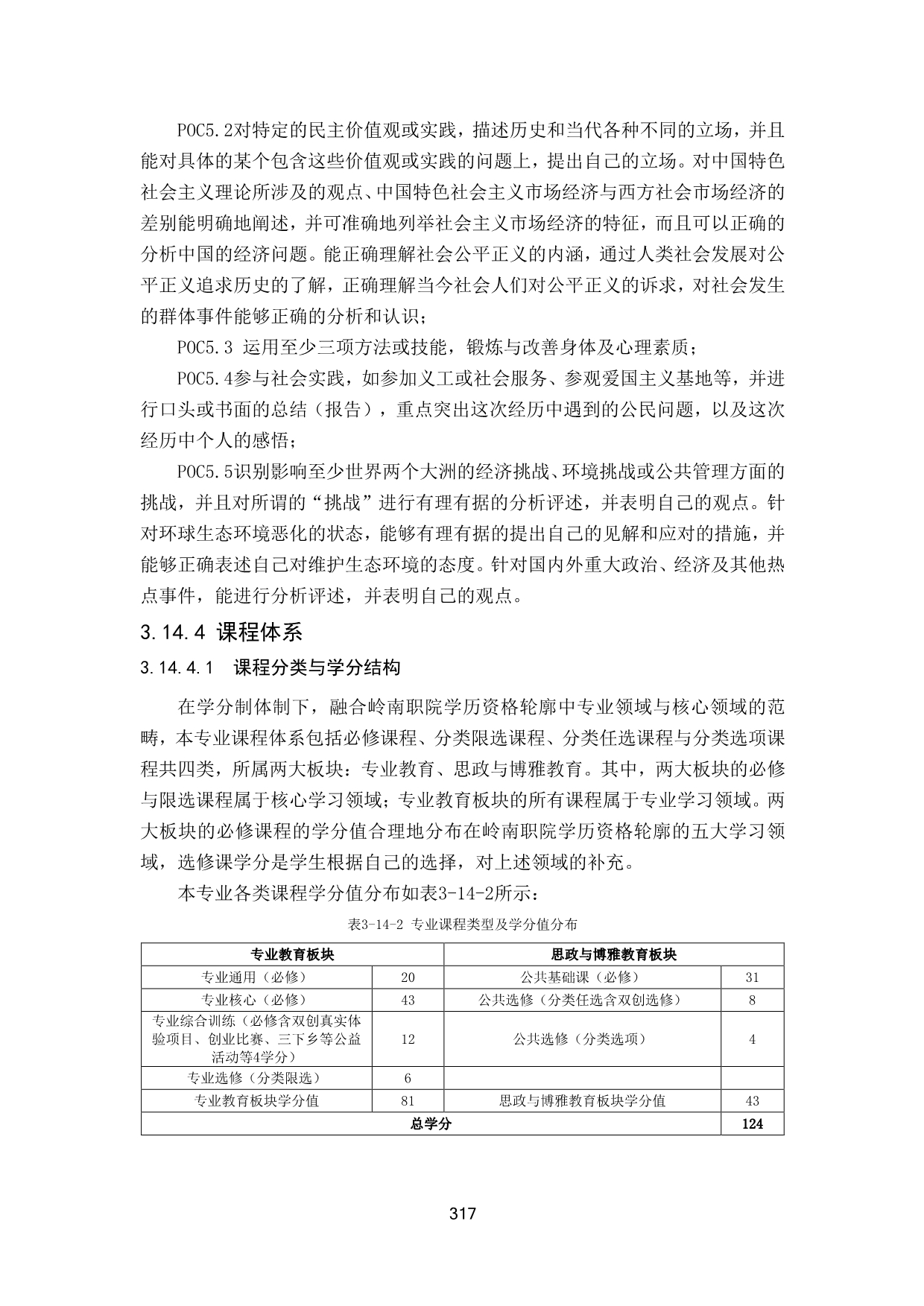 POC5.2对特定的民主价值观或实践，描述历史和当代各种不同的立场，并且能对具体的某个包含这些价值观或实践的问题上，提出自己的立场。对中国特色社会主义理论所涉及的观点、中国特色社会主义市场经济与西方社会市场经济的差别能明确地阐述，并可准确地列举社会主义市场经济的特征，而且可以正确的分析中国的经济问题。能正确理解社会公平正义的内涵，通过人类社会发展对公平正义追求历史的了解，正确理解当今社会人们对公平正义的诉求，对社会发生的群体事件能够正确的分析和认识；

POC5.3 运用至少三项方法或技能，锻炼与改善身体及心理素质；

POC5.4参与社会实践，如参加义工或社会服务、参观爱国主义基地等，并进行口头或书面的总结（报告），重点突出这次经历中遇到的公民问题，以及这次经历中个人的感悟；

POC5.5识别影响至少世界两个大洲的经济挑战、环境挑战或公共管理方面的挑战，并且对所谓的“挑战”进行有理有据的分析评述，并表明自己的观点。针对环球生态环境恶化的状态，能够有理有据的提出自己的见解和应对的措施，并能够正确表述自己对维护生态环境的态度。针对国内外重大政治、经济及其他热点事件，能进行分析评述，并表明自己的观点。

3.14.4 课程体系

3.14.4.1 课程分类与学分结构

在学分制体制下，融合岭南职院学历资格轮廓中专业领域与核心领域的范畴，本专业课程体系包括必修课程、分类限选课程、分类任选课程与分类选项课程共四类，所属两大板块：专业教育、思政与博雅教育。其中，两大板块的必修与限选课程属于核心学习领域；专业教育板块的所有课程属于专业学习领域。两大板块的必修课程的学分值合理地分布在岭南职院学历资格轮廓的五大学习领域，选修课学分是学生根据自己的选择，对上述领域的补充。

本专业各类课程学分值分布如表3-14-2所示：

表3-14-2 专业课程类型及学分值分布

| 专业教育板块 | | 思政与博雅教育板块 | |
|---|---|---|---|
| 专业通用（必修） | 20 | 公共基础课（必修） | 31 |
| 专业核心（必修） | 43 | 公共选修（分类任选含双创选修） | 8 |
| 专业综合训练（必修含双创真实体验项目、创业比赛、三下乡等公益活动等4学分） | 12 | 公共选修（分类选项） | 4 |
| 专业选修（分类限选） | 6 | | |
| 专业教育板块学分值 | 81 | 思政与博雅教育板块学分值 | 43 |
| 总学分 | | | 124 |

317